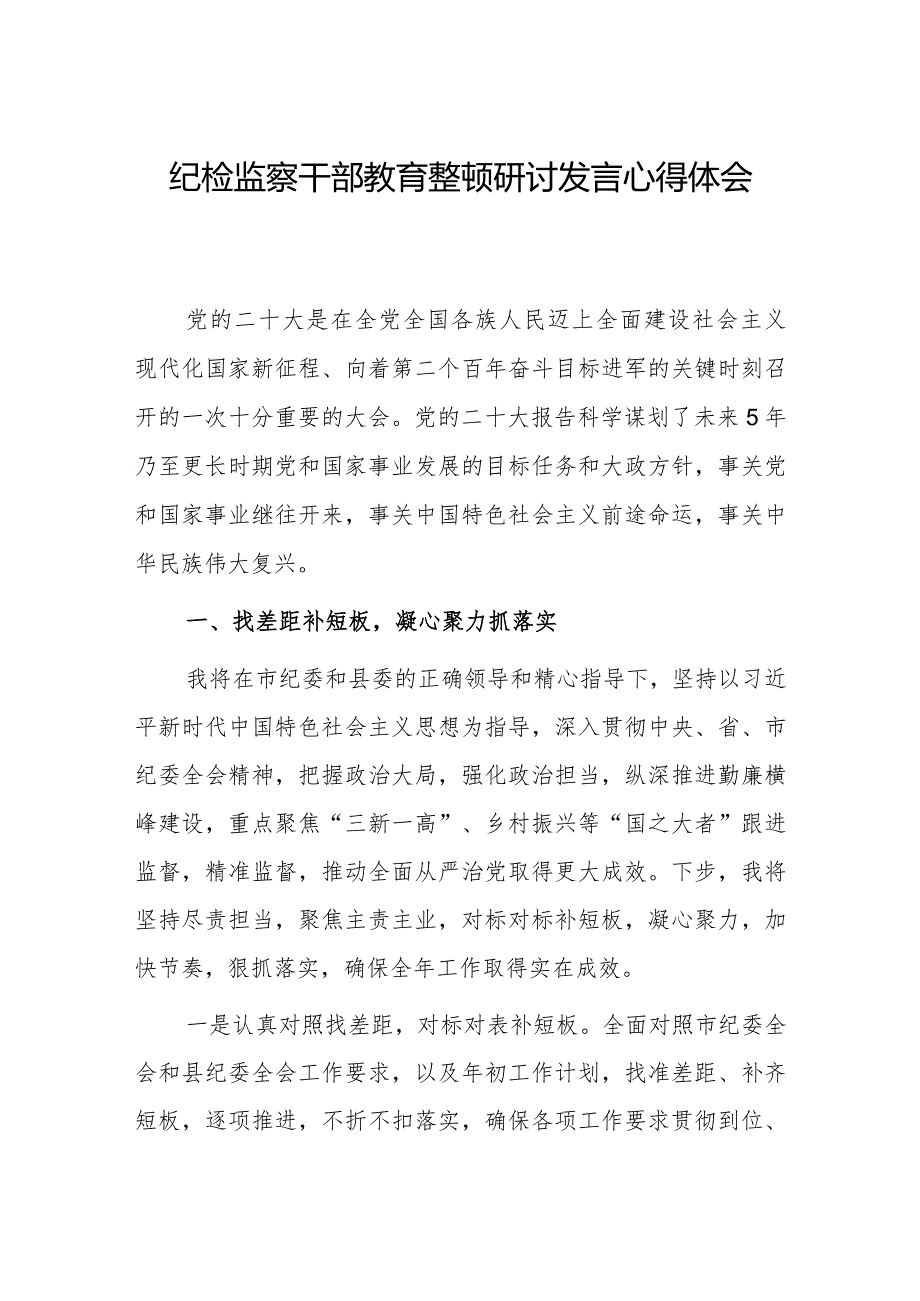 纪检监察干部教育整顿研讨发言心得体会

党的二十大是在全党全国各族人民迈上全面建设社会主义现代化国家新征程、向着第二个百年奋斗目标进军的关键时刻召开的一次十分重要的大会。党的二十大报告科学谋划了未来5年乃至更长时期党和国家事业发展的目标任务和大政方针，事关党和国家事业继往开来，事关中国特色社会主义前途命运，事关中华民族伟大复兴。

一、找差距补短板，凝心聚力抓落实

我将在市纪委和县委的正确领导和精心指导下，坚持以习近平新时代中国特色社会主义思想为指导，深入贯彻中央、省、市纪委全会精神，把握政治大局，强化政治担当，纵深推进勤廉横峰建设，重点聚焦“三新一高”、乡村振兴等“国之大者”跟进监督，精准监督，推动全面从严治党取得更大成效。下步，我将坚持尽责担当，聚焦主责主业，对标对标补短板，凝心聚力，加快节奏，狠抓落实，确保全年工作取得实在成效。

一是认真对照找差距，对标对表补短板。全面对照市纪委全会和县纪委全会工作要求，以及年初工作计划，找准差距、补齐短板，逐项推进，不折不扣落实，确保各项工作要求贯彻到位、